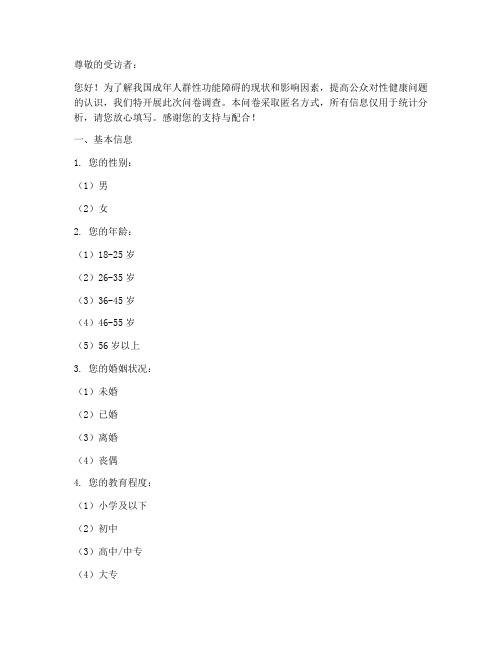 尊敬的受访者：

您好！为了解我国成年人群性功能障碍的现状和影响因素，提高公众对性健康问题的认识，我们特开展此次问卷调查。本问卷采取匿名方式，所有信息仅用于统计分析，请您放心填写。感谢您的支持与配合！

一、基本信息

1. 您的性别：

（1）男

（2）女

2. 您的年龄：

（1）18-25 岁

（2）26-35 岁

（3）36-45 岁

（4）46-55 岁

（5）56 岁以上

3. 您的婚姻状况：

（1）未婚

（2）已婚

（3）离婚

（4）丧偶

4. 您的教育程度：

（1）小学及以下

（2）初中

（3）高中/中专

（4）大专